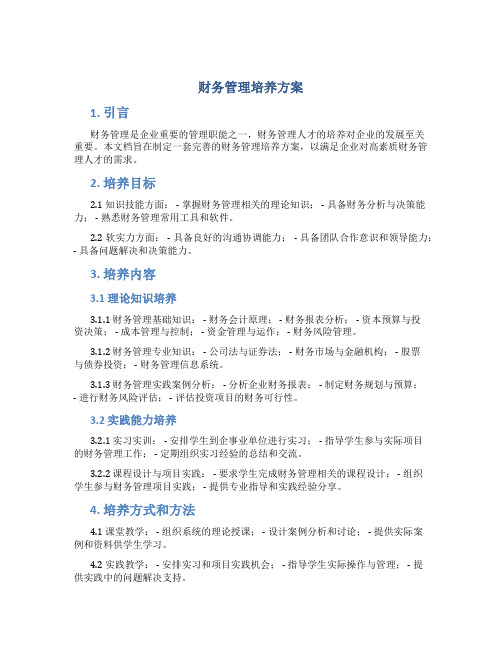 财务管理培养方案

1. 引言

财务管理是企业重要的管理职能之一，财务管理人才的培养对企业的发展至关重要。本文档旨在制定一套完善的财务管理培养方案，以满足企业对高素质财务管理人才的需求。

2. 培养目标

2.1 知识技能方面： - 掌握财务管理相关的理论知识； - 具备财务分析与决策能力； - 熟悉财务管理常用工具和软件。

2.2 软实力方面： - 具备良好的沟通协调能力； - 具备团队合作意识和领导能力； - 具备问题解决和决策能力。

3. 培养内容

3.1 理论知识培养

3.1.1 财务管理基础知识： - 财务会计原理； - 财务报表分析； - 资本预算与投资决策； - 成本管理与控制； - 资金管理与运作； - 财务风险管理。

3.1.2 财务管理专业知识： - 公司法与证券法； - 财务市场与金融机构； - 股票与债券投资； - 财务管理信息系统。

3.1.3 财务管理实践案例分析： - 分析企业财务报表； - 制定财务规划与预算； - 进行财务风险评估； - 评估投资项目的财务可行性。

3.2 实践能力培养

3.2.1 实习实训： - 安排学生到企事业单位进行实习； - 指导学生参与实际项目的财务管理工作； - 定期组织实习经验的总结和交流。

3.2.2 课程设计与项目实践： - 要求学生完成财务管理相关的课程设计； - 组织学生参与财务管理项目实践； - 提供专业指导和实践经验分享。

4. 培养方式和方法

4.1 课堂教学： - 组织系统的理论授课； - 设计案例分析和讨论； - 提供实际案例和资料供学生学习。

4.2 实践教学： - 安排实习和项目实践机会； - 指导学生实际操作与管理； - 提供实践中的问题解决支持。